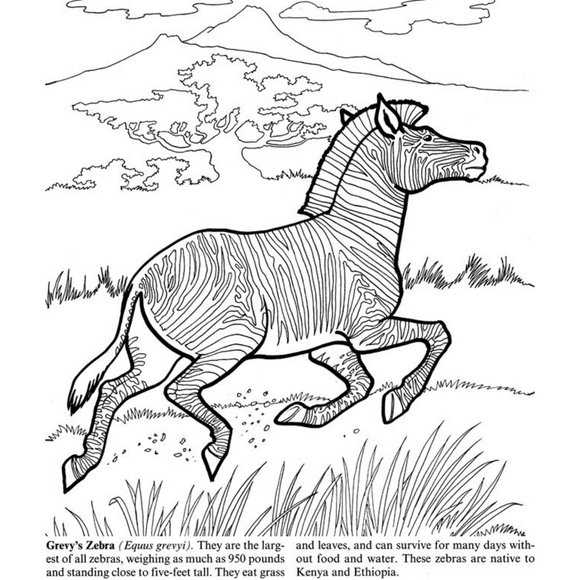 Grevy's Zebra (Equus grevyi). They are the largest of all zebras, weighing as much as 950 pounds and standing close to five-feet tall. They eat grass and leaves, and can survive for many days without food and water. These zebras are native to Kenya and Ethiopia.